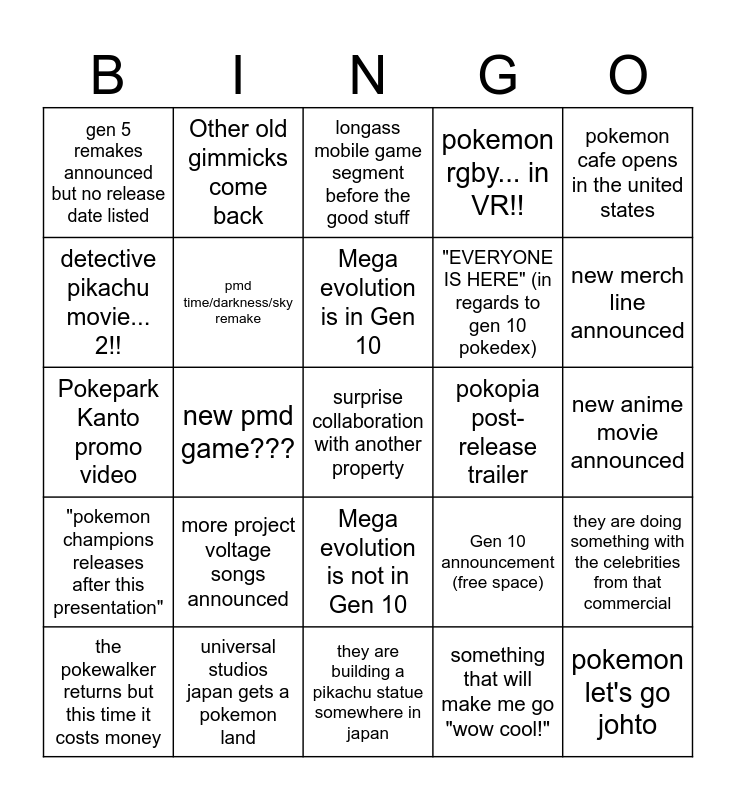 | B | I | N | G | O |
|---|---|---|---|---|
| gen 5 remakes announced but no release date listed | Other old gimmicks come back | longass mobile game segment before the good stuff | pokemon rgby... in VR!! | pokemon cafe opens in the united states |
| detective pikachu movie... 2!! | pmd time/darkness/sky remake | Mega evolution is in Gen 10 | "EVERYONE IS HERE" (in regards to gen 10 pokedex) | new merch line announced |
| Pokepark Kanto promo video | new pmd game??? | surprise collaboration with another property | pokopia post-release trailer | new anime movie announced |
| "pokemon champions releases after this presentation" | more project voltage songs announced | Mega evolution is not in Gen 10 | Gen 10 announcement (free space) | they are doing something with the celebrities from that commercial |
| the pokewalker returns but this time it costs money | universal studios japan gets a pokemon land | they are building a pikachu statue somewhere in japan | something that will make me go "wow cool!" | pokemon let's go johto |